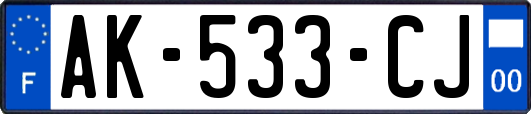 F
AK-533-CJ
00